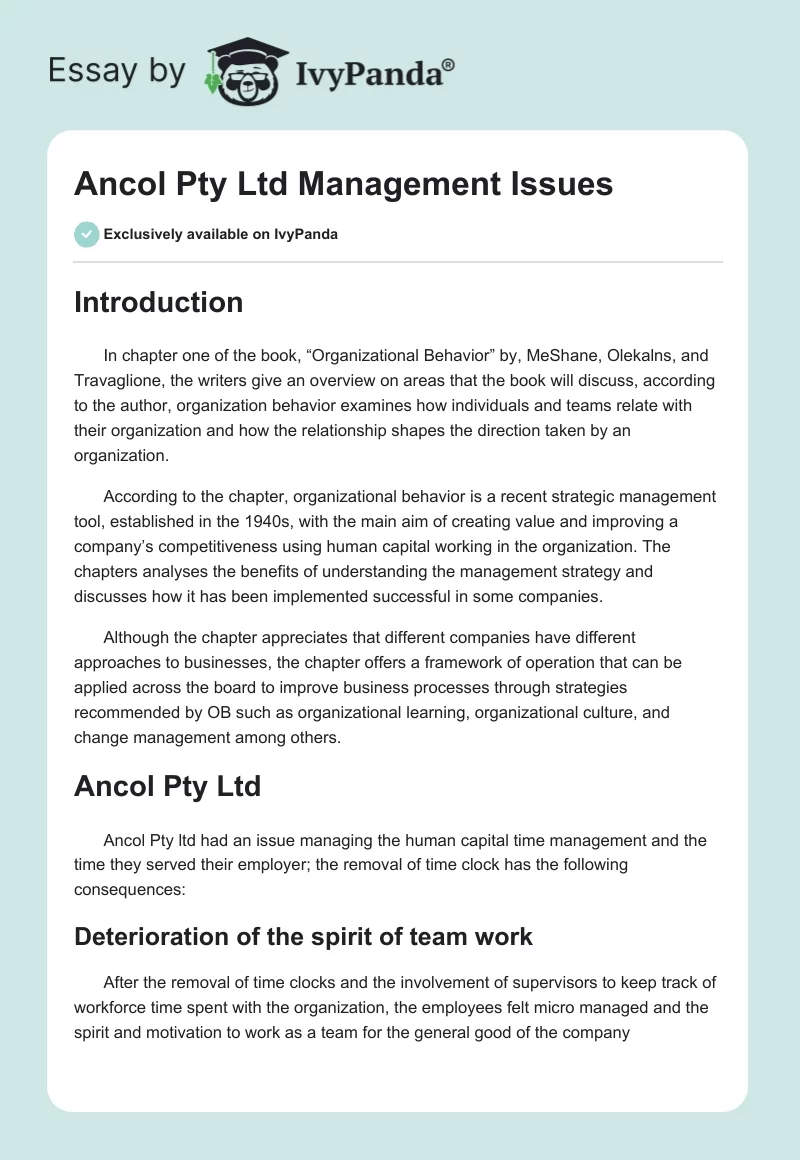 Essay by IvyPanda®

Ancol Pty Ltd Management Issues

Exclusively available on IvyPanda

Introduction

In chapter one of the book, “Organizational Behavior” by, MeShane, Olekalns, and Travaglione, the writers give an overview on areas that the book will discuss, according to the author, organization behavior examines how individuals and teams relate with their organization and how the relationship shapes the direction taken by an organization.

According to the chapter, organizational behavior is a recent strategic management tool, established in the 1940s, with the main aim of creating value and improving a company’s competitiveness using human capital working in the organization. The chapters analyses the benefits of understanding the management strategy and discusses how it has been implemented successful in some companies.

Although the chapter appreciates that different companies have different approaches to businesses, the chapter offers a framework of operation that can be applied across the board to improve business processes through strategies recommended by OB such as organizational learning, organizational culture, and change management among others.

Ancol Pty Ltd

Ancol Pty ltd had an issue managing the human capital time management and the time they served their employer; the removal of time clock has the following consequences:

Deterioration of the spirit of team work

After the removal of time clocks and the involvement of supervisors to keep track of workforce time spent with the organization, the employees felt micro managed and the spirit and motivation to work as a team for the general good of the company